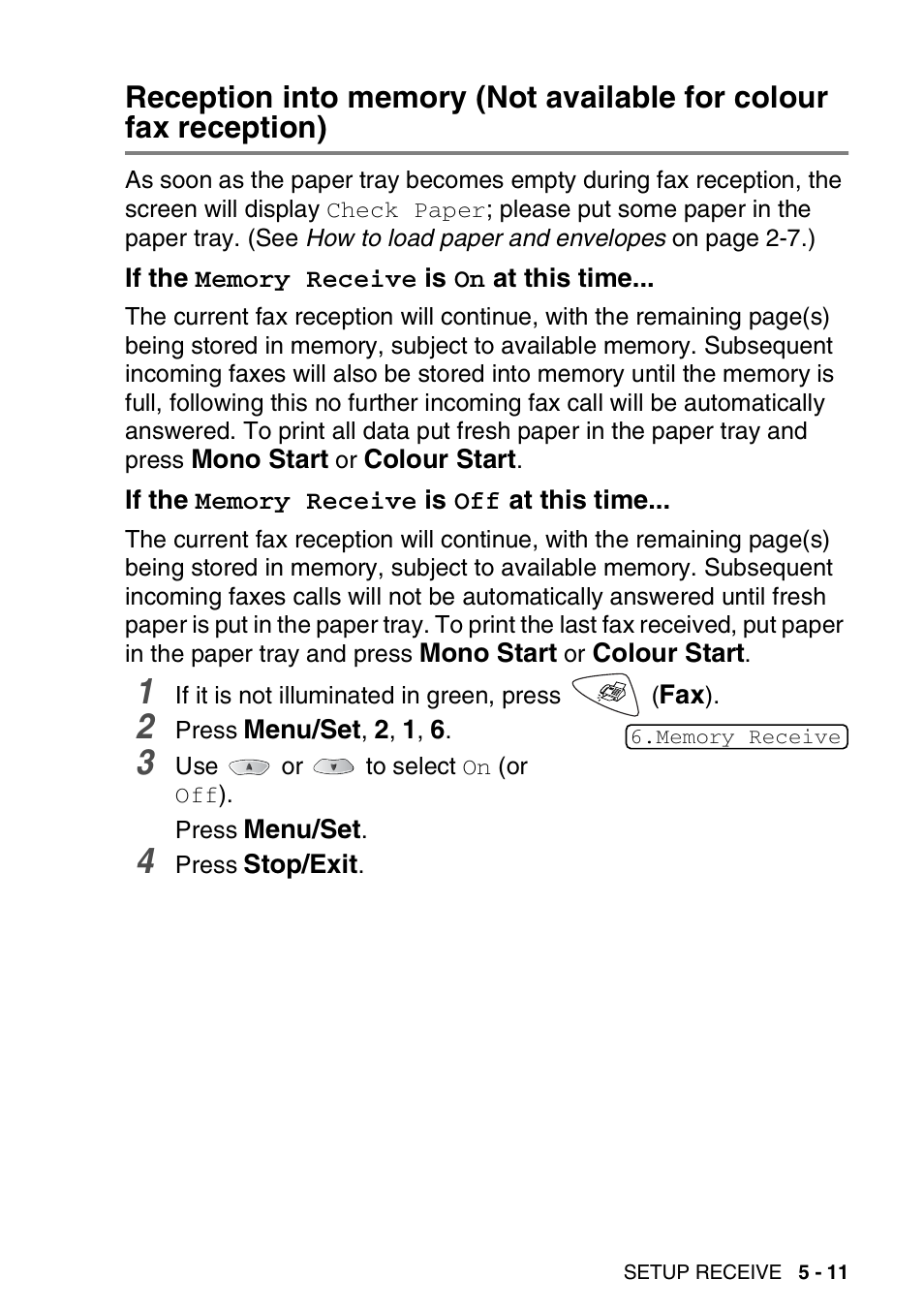 Reception into memory (Not available for colour fax reception)

As soon as the paper tray becomes empty during fax reception, the screen will display Check Paper; please put some paper in the paper tray. (See How to load paper and envelopes on page 2-7.)

If the Memory Receive is On at this time...

The current fax reception will continue, with the remaining page(s) being stored in memory, subject to available memory. Subsequent incoming faxes will also be stored into memory until the memory is full, following this no further incoming fax call will be automatically answered. To print all data put fresh paper in the paper tray and press Mono Start or Colour Start.

If the Memory Receive is Off at this time...

The current fax reception will continue, with the remaining page(s) being stored in memory, subject to available memory. Subsequent incoming faxes calls will not be automatically answered until fresh paper is put in the paper tray. To print the last fax received, put paper in the paper tray and press Mono Start or Colour Start.

1 If it is not illuminated in green, press (Fax).

2 Press Menu/Set, 2, 1, 6.

6.Memory Receive

3 Use or to select On (or Off).

Press Menu/Set.

4 Press Stop/Exit.

SETUP RECEIVE 5 - 11